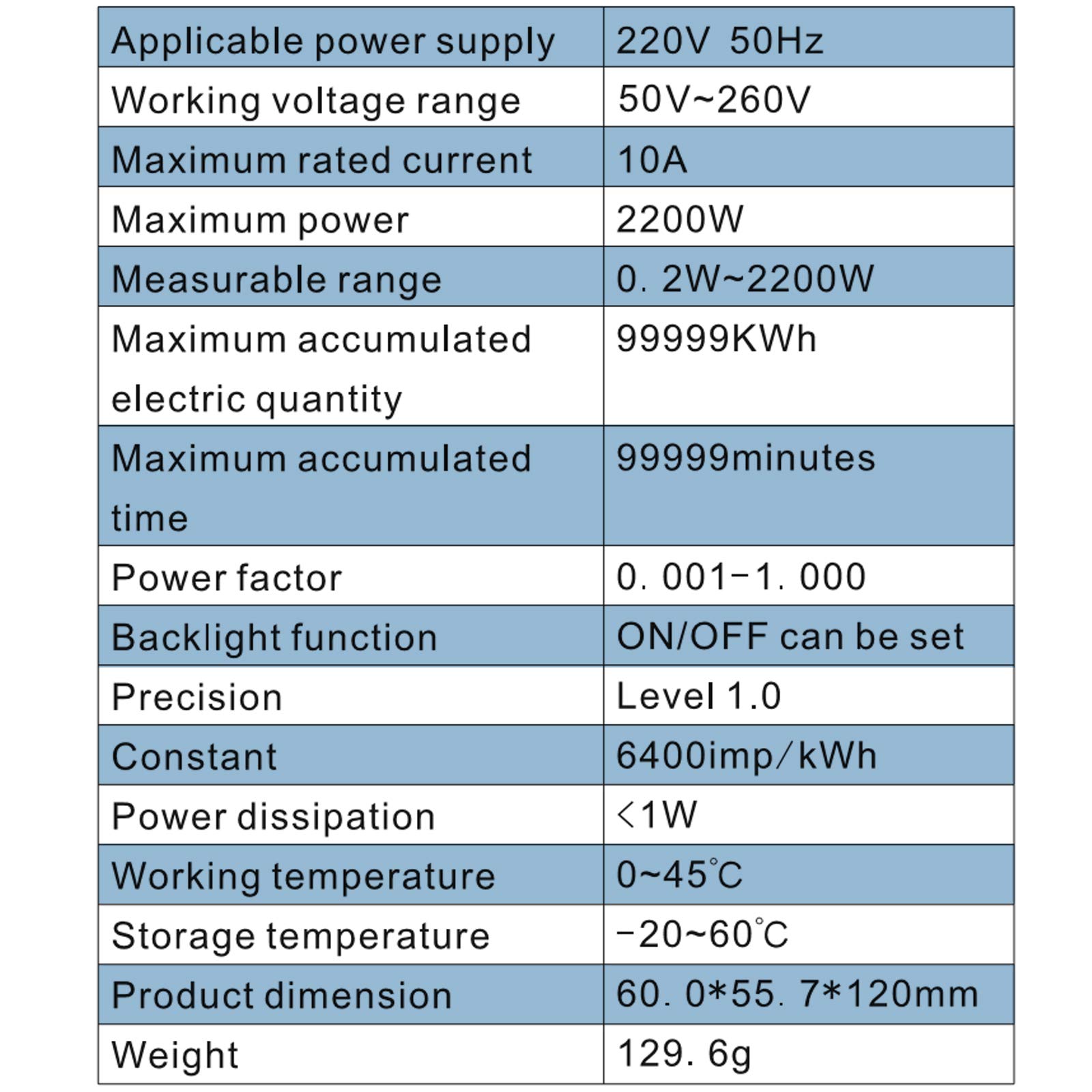 | Applicable power supply | 220V 50Hz |
|---|---|
| Working voltage range | 50V~260V |
| Maximum rated current | 10A |
| Maximum power | 2200W |
| Measurable range | 0. 2W~2200W |
| Maximum accumulated electric quantity | 99999KWh |
| Maximum accumulated time | 99999minutes |
| Power factor | 0. 001-1. 000 |
| Backlight function | ON/OFF can be set |
| Precision | Level 1.0 |
| Constant | 6400imp/kWh |
| Power dissipation | <1W |
| Working temperature | 0~45℃ |
| Storage temperature | -20~60℃ |
| Product dimension | 60. 0*55. 7*120mm |
| Weight | 129. 6g |